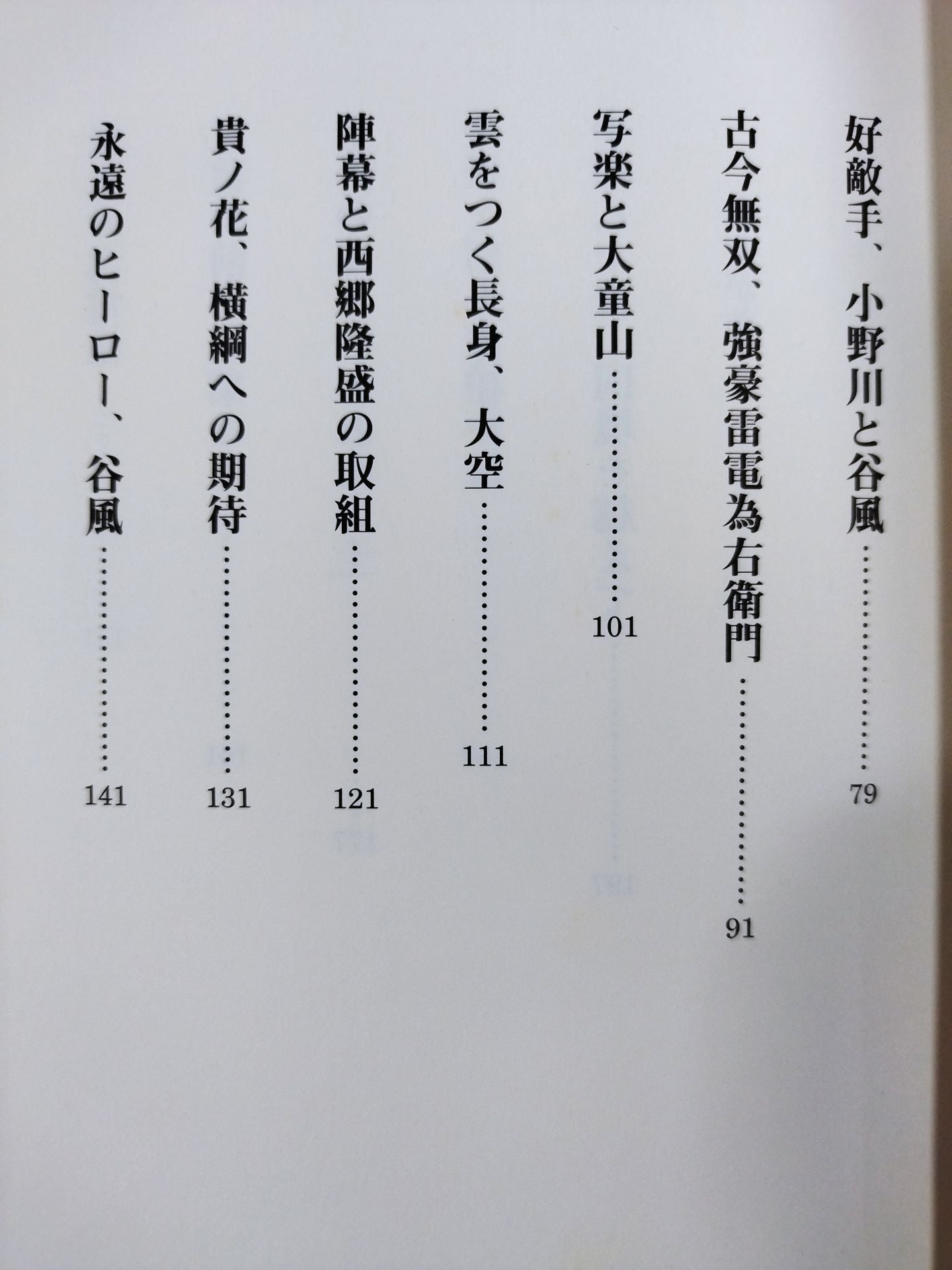 好敵手、小野川と谷風 79

古今無双、強豪雷電為右衛門 91

写楽と大童山 101

雲をつく長身、大空 111

陣幕と西郷隆盛の取組 121

貴ノ花、横綱への期待 131

永遠のヒーロー、谷風 141